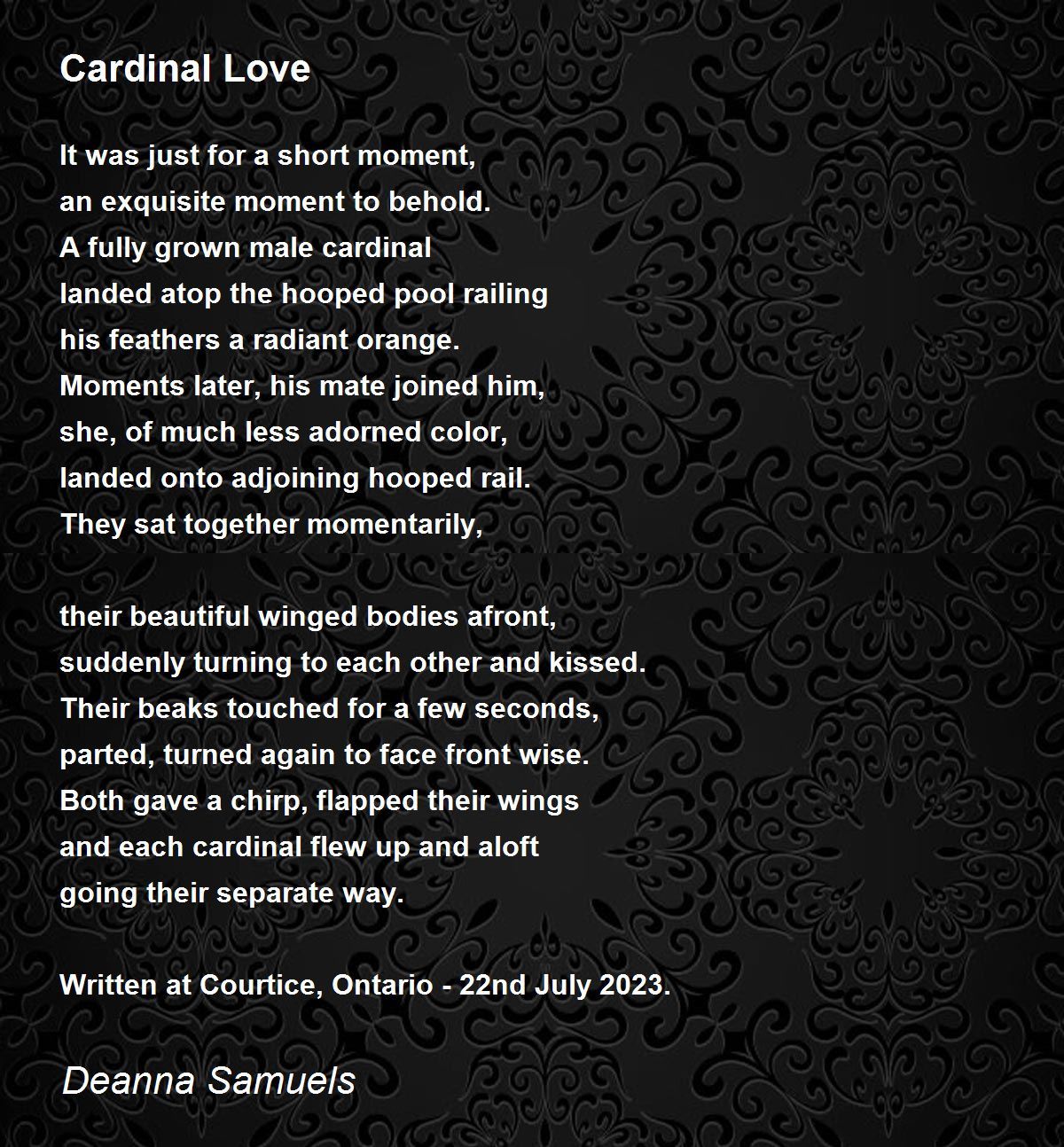 Cardinal Love

It was just for a short moment,
an exquisite moment to behold.
A fully grown male cardinal
landed atop the hooped pool railing
his feathers a radiant orange.
Moments later, his mate joined him,
she, of much less adorned color,
landed onto adjoining hooped rail.
They sat together momentarily,

their beautiful winged bodies afront,
suddenly turning to each other and kissed.
Their beaks touched for a few seconds,
parted, turned again to face front wise.
Both gave a chirp, flapped their wings
and each cardinal flew up and aloft
going their separate way.

Written at Courtice, Ontario - 22nd July 2023.

Deanna Samuels